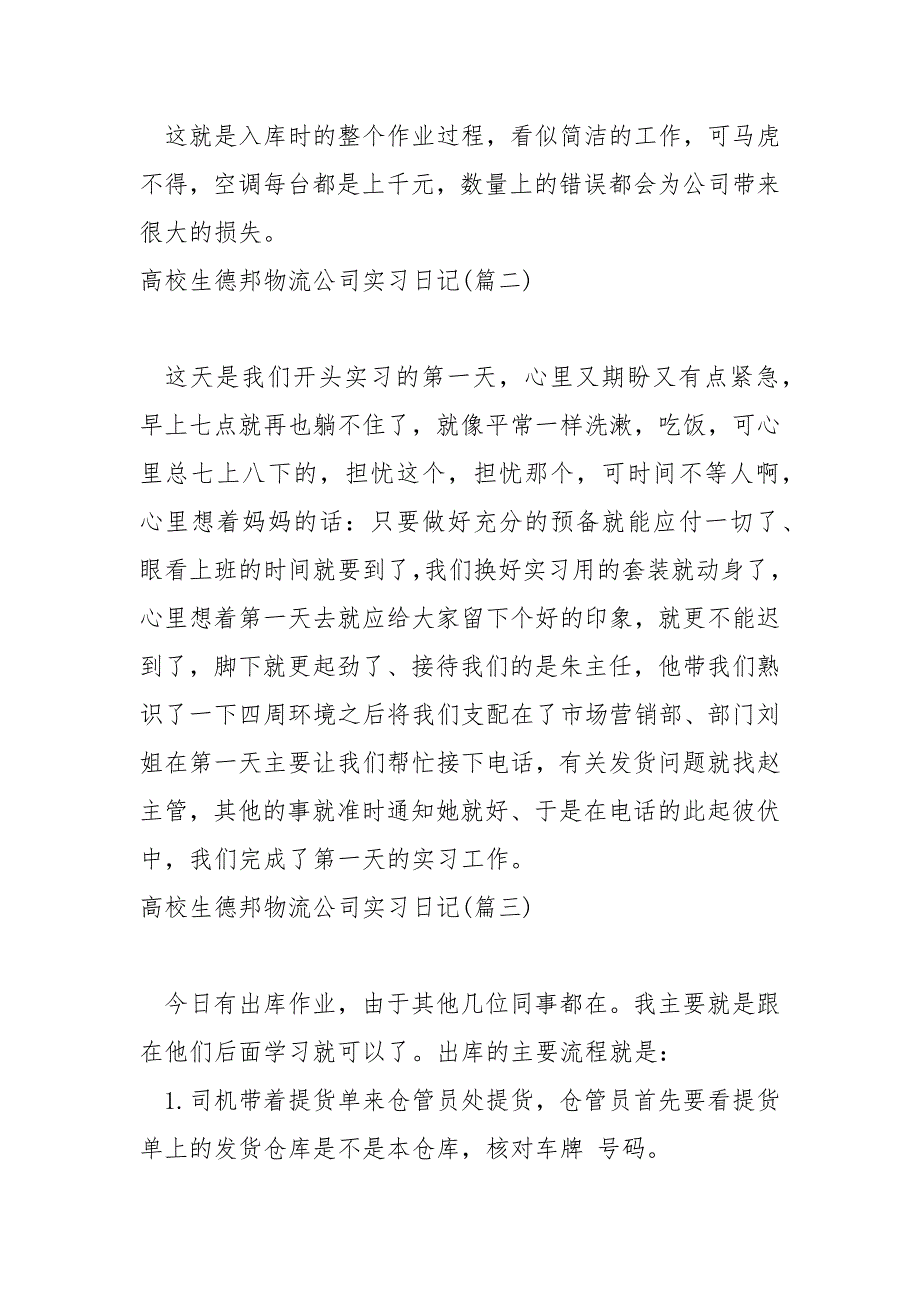 这就是入库时的整个作业过程，看似简洁的工作，可马虎不得，空调每台都是上千元，数量上的错误都会为公司带来很大的损失。
高校生德邦物流公司实习日记(篇二)

这天是我们开头实习的第一天，心里又期盼又有点紧急，早上七点就再也躺不住了，就像平常一样洗漱，吃饭，可心里总七上八下的，担忧这个，担忧那个，可时间不等人啊，心里想着妈妈的话：只要做好充分的预备就能应付一切了、眼看上班的时间就要到了,我们换好实习用的套装就动身了，心里想着第一天去就应给大家留下个好的印象，就更不能迟到了，脚下就更起劲了、接待我们的是朱主任，他带我们熟识了一下四周环境之后将我们支配在了市场营销部、部门刘姐在第一天主要让我们帮忙接下电话，有关发货问题就找赵主管，其他的事就准时通知她就好、于是在电话的此起彼伏中，我们完成了第一天的实习工作。
高校生德邦物流公司实习日记(篇三)

今日有出库作业，由于其他几位同事都在。我主要就是跟在他们后面学习就可以了。出库的主要流程就是：
1. 司机带着提货单来仓管员处提货，仓管员首先要看提货单上的发货仓库是不是本仓库，核对车牌 号码。